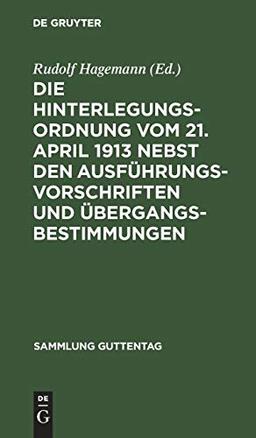 DE GRUYTER

Rudolf Hagemann (Ed.)

DIE HINTERLEGUNGSORDNUNG VOM 21. APRIL 1913 NEBST DEN AUSFÜHRUNGSVORSCHRIFTEN UND ÜBERGANGSBESTIMMUNGEN

SAMMLUNG GUTTENTAG

DE G